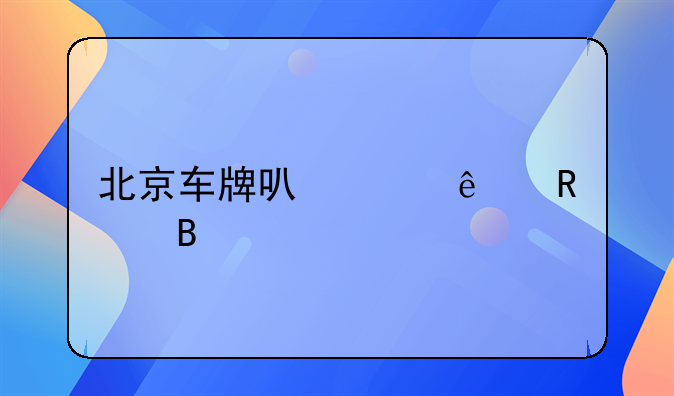 北京车牌叭　　　　ê　R
B